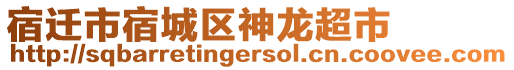 宿迁市宿城区神龙超市
http://sqbarretingersol.cn.coovee.com